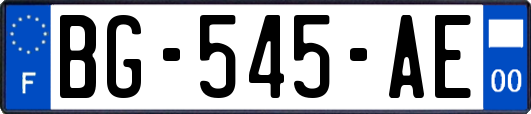 F

BG-545-AE

00